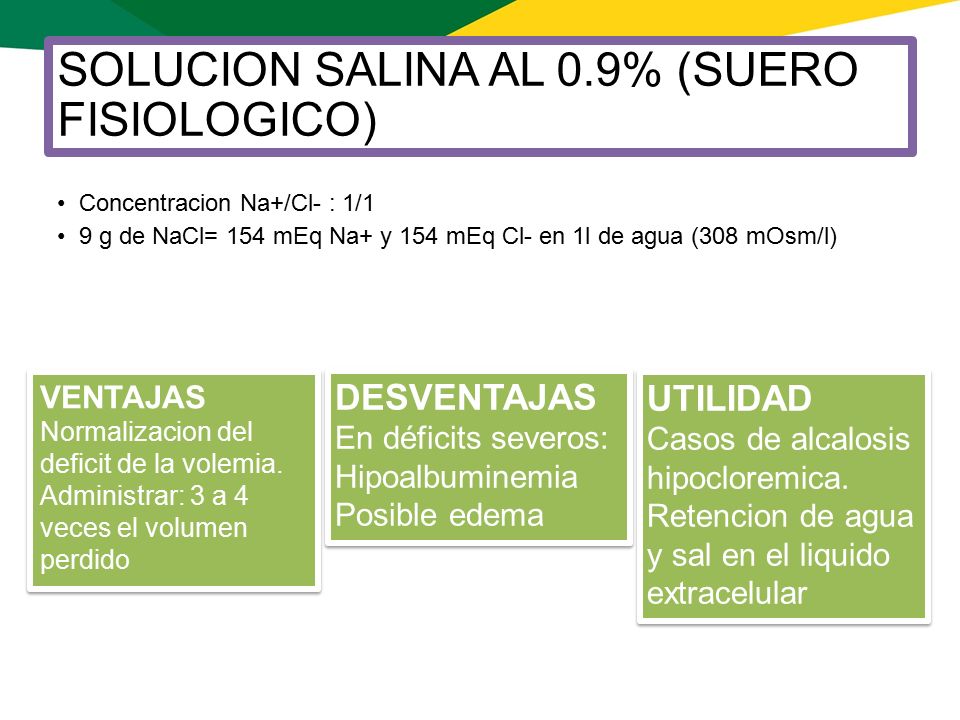 SOLUCION SALINA AL 0.9% (SUERO FISIOLOGICO)

• Concentracion Na+/Cl- : 1/1
• 9 g de NaCl= 154 mEq Na+ y 154 mEq Cl- en 1l de agua (308 mOsm/l)

VENTAJAS
Normalizacion del deficit de la volemia. Administrar: 3 a 4 veces el volumen perdido

DESVENTAJAS
En déficits severos:
Hipoalbuminemia
Posible edema

UTILIDAD
Casos de alcalosis hipocloremica.
Retencion de agua y sal en el liquido extracelular